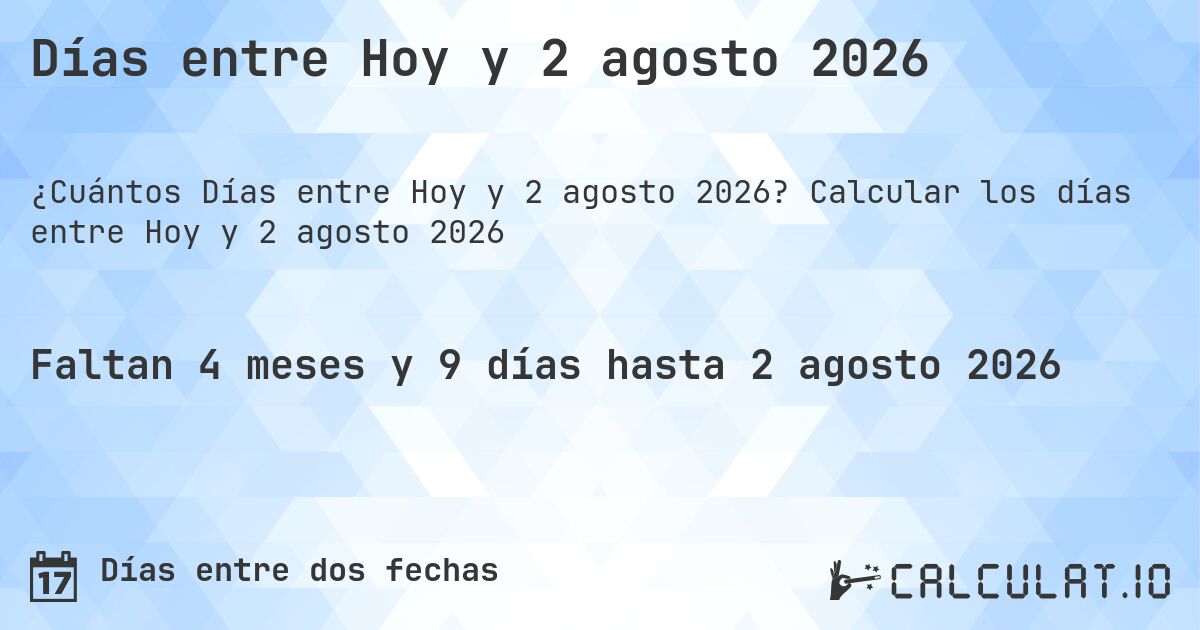 Días entre Hoy y 2 agosto 2026

¿Cuántos Días entre Hoy y 2 agosto 2026? Calcular los días entre Hoy y 2 agosto 2026

Faltan 4 meses y 9 días hasta 2 agosto 2026

17 Días entre dos fechas

CALCULAT.IO